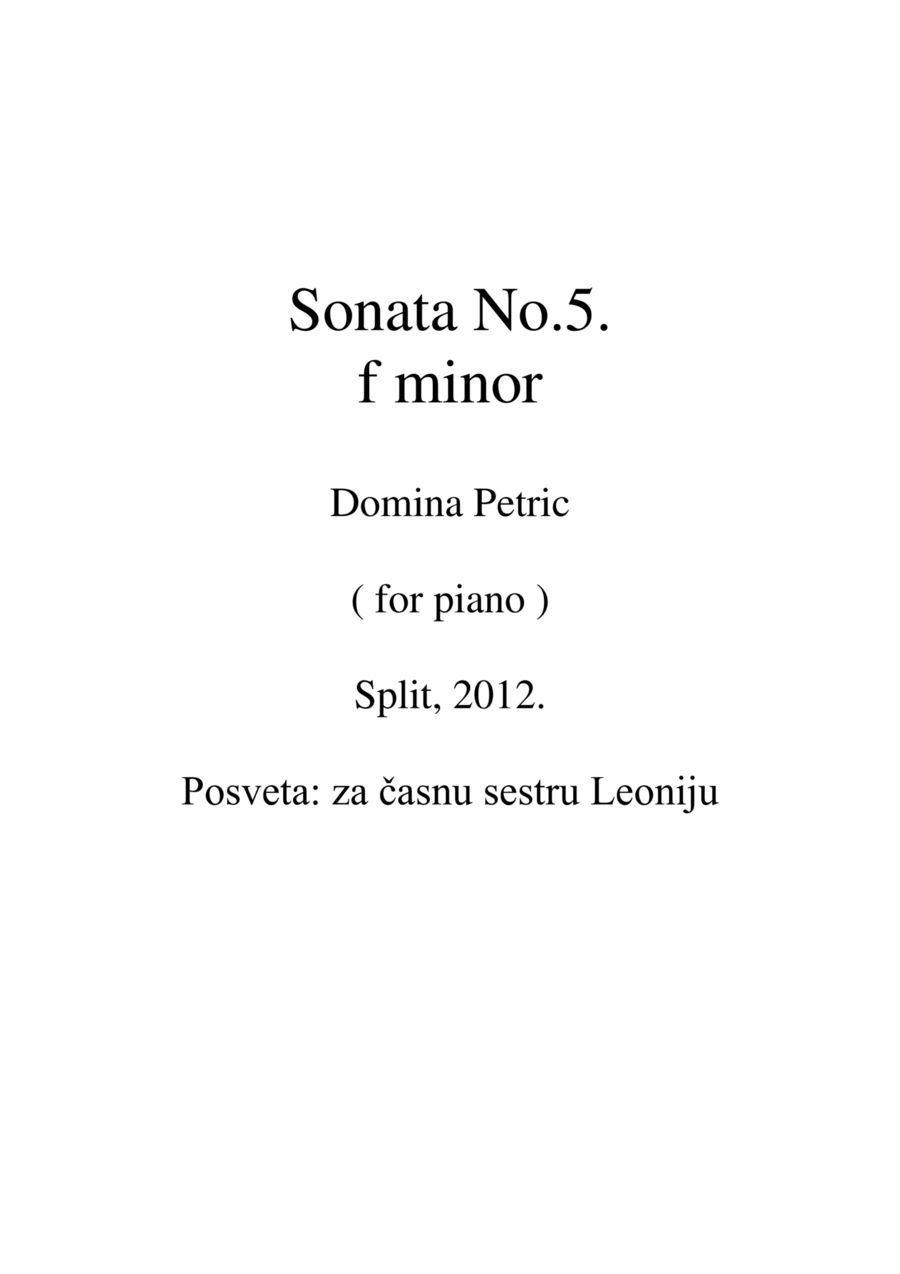 Sonata No.5.
f minor

Domina Petric

( for piano )

Split, 2012.

Posveta: za časnu sestru Leoniju